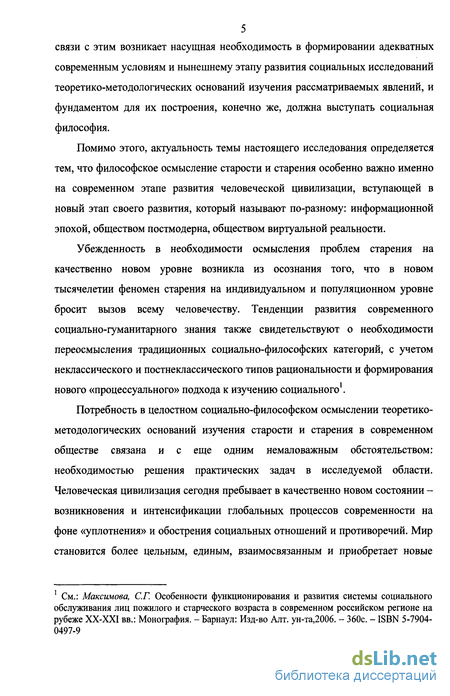 5

связи с этим возникает насущная необходимость в формировании адекватных современным условиям и нынешнему этапу развития социальных исследований теоретико-методологических оснований изучения рассматриваемых явлений, и фундаментом для их построения, конечно же, должна выступать социальная философия.

Помимо этого, актуальность темы настоящего исследования определяется тем, что философское осмысление старости и старения особенно важно именно на современном этапе развития человеческой цивилизации, вступающей в новый этап своего развития, который называют по-разному: информационной эпохой, обществом постмодерна, обществом виртуальной реальности.

Убежденность в необходимости осмысления проблем старения на качественно новом уровне возникла из осознания того, что в новом тысячелетии феномен старения на индивидуальном и популяционном уровне бросит вызов всему человечеству. Тенденции развития современного социально-гуманитарного знания также свидетельствуют о необходимости переосмысления традиционных социально-философских категорий, с учетом неклассического и постнеклассического типов рациональности и формирования нового «процессуального» подхода к изучению социального$^1$.

Потребность в целостном социально-философском осмыслении теоретико-методологических оснований изучения старости и старения в современном обществе связана и с еще одним немаловажным обстоятельством: необходимостью решения практических задач в исследуемой области. Человеческая цивилизация сегодня пребывает в качественно новом состоянии – возникновения и интенсификации глобальных процессов современности на фоне «уплотнения» и обострения социальных отношений и противоречий. Мир становится более цельным, единым, взаимосвязанным и приобретает новые

$^1$ См.: Максимова, С.Г. Особенности функционирования и развития системы социального обслуживания лиц пожилого и старческого возраста в современном российском регионе на рубеже XX-XXI вв.: Монография. – Барнаул: Изд-во Алт. ун-та,2006. – 360с. – ISBN 5-7904-0497-9

dsLib.net
библиотека диссертаций